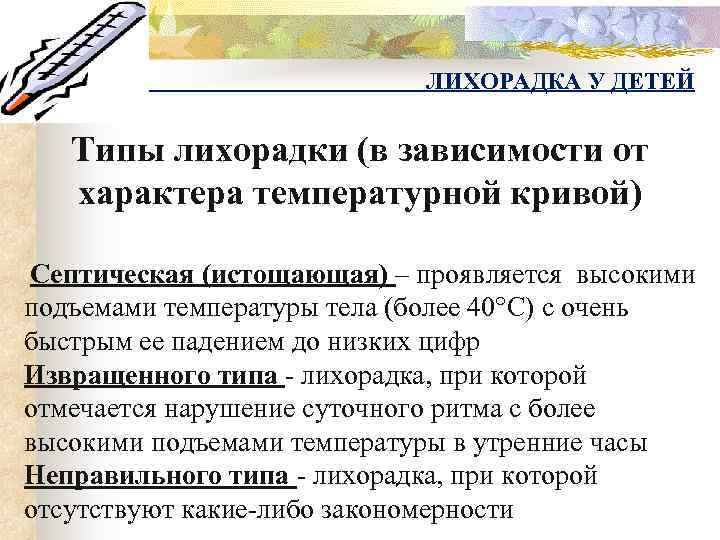 ЛИХОРАДКА У ДЕТЕЙ

Типы лихорадки (в зависимости от характера температурной кривой)

Септическая (истощающая) – проявляется высокими подъемами температуры тела (более 40°С) с очень быстрым ее падением до низких цифр

Извращенного типа - лихорадка, при которой отмечается нарушение суточного ритма с более высокими подъемами температуры в утренние часы

Неправильного типа - лихорадка, при которой отсутствуют какие-либо закономерности